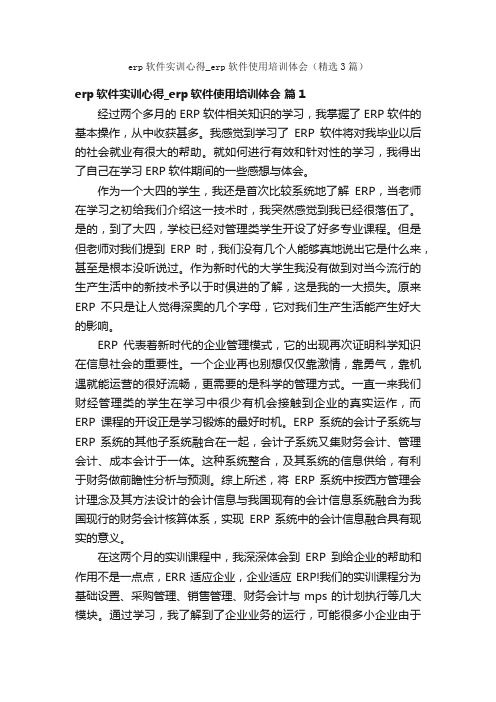 erp软件实训心得_erp软件使用培训体会（精选3篇）

erp软件实训心得_erp软件使用培训体会 篇1

经过两个多月的ERP软件相关知识的学习，我掌握了ERP软件的基本操作，从中收获甚多。我感觉到学习了ERP软件将对我毕业以后的社会就业有很大的帮助。就如何进行有效和针对性的学习，我得出了自己在学习ERP软件期间的一些感想与体会。

作为一个大四的学生，我还是首次比较系统地了解ERP，当老师在学习之初给我们介绍这一技术时，我突然感觉到我已经很落伍了。是的，到了大四，学校已经对管理类学生开设了好多专业课程。但是但老师对我们提到ERP时，我们没有几个人能够真地说出它是什么来，甚至是根本没听说过。作为新时代的大学生我没有做到对当今流行的生产生活中的新技术予以于时俱进的了解，这是我的一大损失。原来ERP不只是让人觉得深奥的几个字母，它对我们生产生活能产生好大的影响。

ERP代表着新时代的企业管理模式，它的出现再次证明科学知识在信息社会的重要性。一个企业再也别想仅仅靠激情，靠勇气，靠机遇就能运营的很好流畅，更需要的是科学的管理方式。一直一来我们财经管理类的学生在学习中很少有机会接触到企业的真实运作，而ERP课程的开设正是学习锻炼的最好时机。ERP系统的会计子系统与ERP系统的其他子系统融合在一起，会计子系统又集财务会计、管理会计、成本会计于一体。这种系统整合，及其系统的信息供给，有利于财务做前瞻性分析与预测。综上所述，将ERP系统中按西方管理会计理念及其方法设计的会计信息与我国现有的会计信息系统融合为我国现行的财务会计核算体系，实现ERP系统中的会计信息融合具有现实的意义。

在这两个月的实训课程中，我深深体会到ERP到给企业的帮助和作用不是一点点，ERR适应企业，企业适应ERP!我们的实训课程分为基础设置、采购管理、销售管理、财务会计与mps的计划执行等几大模块。通过学习，我了解到了企业业务的运行，可能很多小企业由于